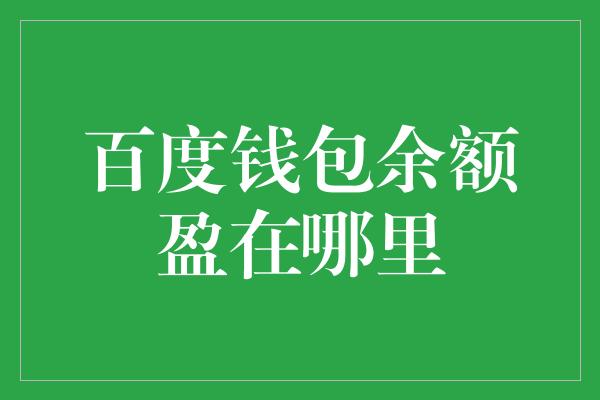 百度钱包余额盈在哪里